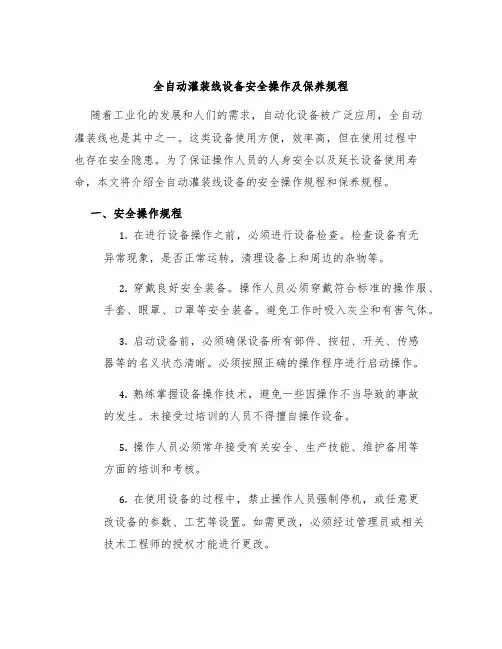 全自动灌装线设备安全操作及保养规程

随着工业化的发展和人们的需求，自动化设备被广泛应用，全自动灌装线也是其中之一。这类设备使用方便，效率高，但在使用过程中也存在安全隐患。为了保证操作人员的人身安全以及延长设备使用寿命，本文将介绍全自动灌装线设备的安全操作规程和保养规程。

一、安全操作规程

1. 在进行设备操作之前，必须进行设备检查。检查设备有无异常现象，是否正常运转，清理设备上和周边的杂物等。

2. 穿戴良好安全装备。操作人员必须穿戴符合标准的操作服、手套、眼罩、口罩等安全装备。避免工作时吸入灰尘和有害气体。

3. 启动设备前，必须确保设备所有部件、按钮、开关、传感器等的名义状态清晰。必须按照正确的操作程序进行启动操作。

4. 熟练掌握设备操作技术，避免一些因操作不当导致的事故的发生。未接受过培训的人员不得擅自操作设备。

5. 操作人员必须常年接受有关安全、生产技能、维护备用等方面的培训和考核。

6. 在使用设备的过程中，禁止操作人员强制停机，或任意更改设备的参数、工艺等设置。如需更改，必须经过管理员或相关技术工程师的授权才能进行更改。